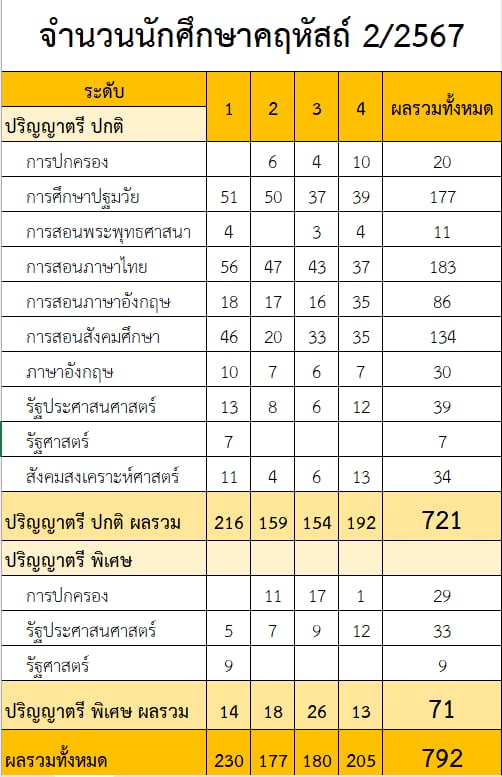 จำนวนนักศึกษาคฤหัสถ์ 2/2567

| ระดับ | 1 | 2 | 3 | 4 | ผลรวมทั้งหมด |
|---|---|---|---|---|---|
| ปริญญาตรี ปกติ | | | | | |
| การปกครอง | | 6 | 4 | 10 | 20 |
| การศึกษาปฐมวัย | 51 | 50 | 37 | 39 | 177 |
| การสอนพระพุทธศาสนา | 4 | | 3 | 4 | 11 |
| การสอนภาษาไทย | 56 | 47 | 43 | 37 | 183 |
| การสอนภาษาอังกฤษ | 18 | 17 | 16 | 35 | 86 |
| การสอนสังคมศึกษา | 46 | 20 | 33 | 35 | 134 |
| ภาษาอังกฤษ | 10 | 7 | 6 | 7 | 30 |
| รัฐประศาสนศาสตร์ | 13 | 8 | 6 | 12 | 39 |
| รัฐศาสตร์ | 7 | | | | 7 |
| สังคมสงเคราะห์ศาสตร์ | 11 | 4 | 6 | 13 | 34 |
| ปริญญาตรี ปกติ ผลรวม | 216 | 159 | 154 | 192 | 721 |
| ปริญญาตรี พิเศษ | | | | | |
| การปกครอง | | 11 | 17 | 1 | 29 |
| รัฐประศาสนศาสตร์ | 5 | 7 | 9 | 12 | 33 |
| รัฐศาสตร์ | 9 | | | | 9 |
| ปริญญาตรี พิเศษ ผลรวม | 14 | 18 | 26 | 13 | 71 |
| ผลรวมทั้งหมด | 230 | 177 | 180 | 205 | 792 |